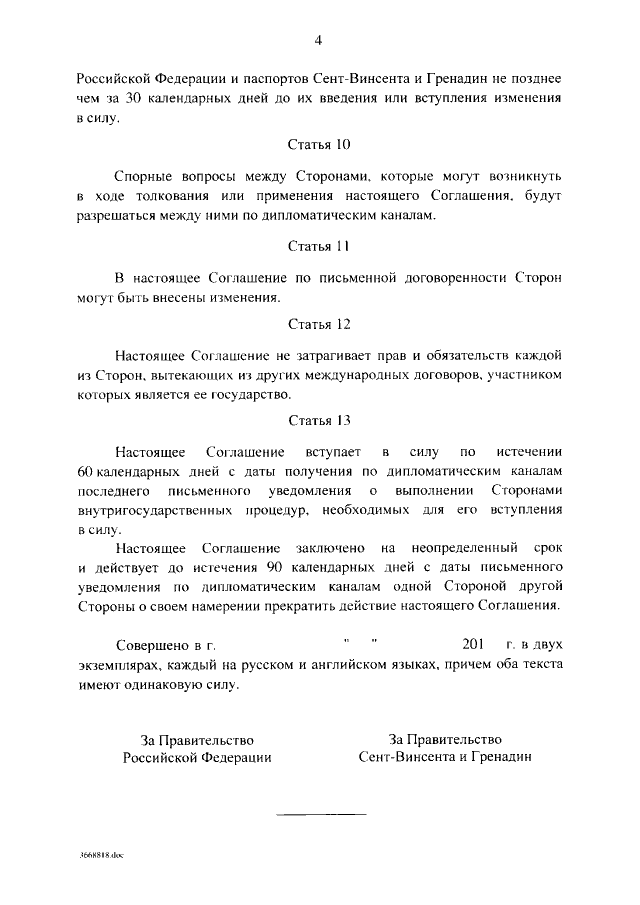 4

Российской Федерации и паспортов Сент-Винсента и Гренадин не позднее чем за 30 календарных дней до их введения или вступления изменения в силу.

Статья 10

Спорные вопросы между Сторонами, которые могут возникнуть в ходе толкования или применения настоящего Соглашения, будут разрешаться между ними по дипломатическим каналам.

Статья 11

В настоящее Соглашение по письменной договоренности Сторон могут быть внесены изменения.

Статья 12

Настоящее Соглашение не затрагивает прав и обязательств каждой из Сторон, вытекающих из других международных договоров, участником которых является ее государство.

Статья 13

Настоящее Соглашение вступает в силу по истечении 60 календарных дней с даты получения по дипломатическим каналам последнего письменного уведомления о выполнении Сторонами внутригосударственных процедур, необходимых для его вступления в силу.

Настоящее Соглашение заключено на неопределенный срок и действует до истечения 90 календарных дней с даты письменного уведомления по дипломатическим каналам одной Стороной другой Стороны о своем намерении прекратить действие настоящего Соглашения.

Совершено в г. " " 201 г. в двух экземплярах, каждый на русском и английском языках, причем оба текста имеют одинаковую силу.

За Правительство
Российской Федерации

За Правительство
Сент-Винсента и Гренадин

3668818.doc